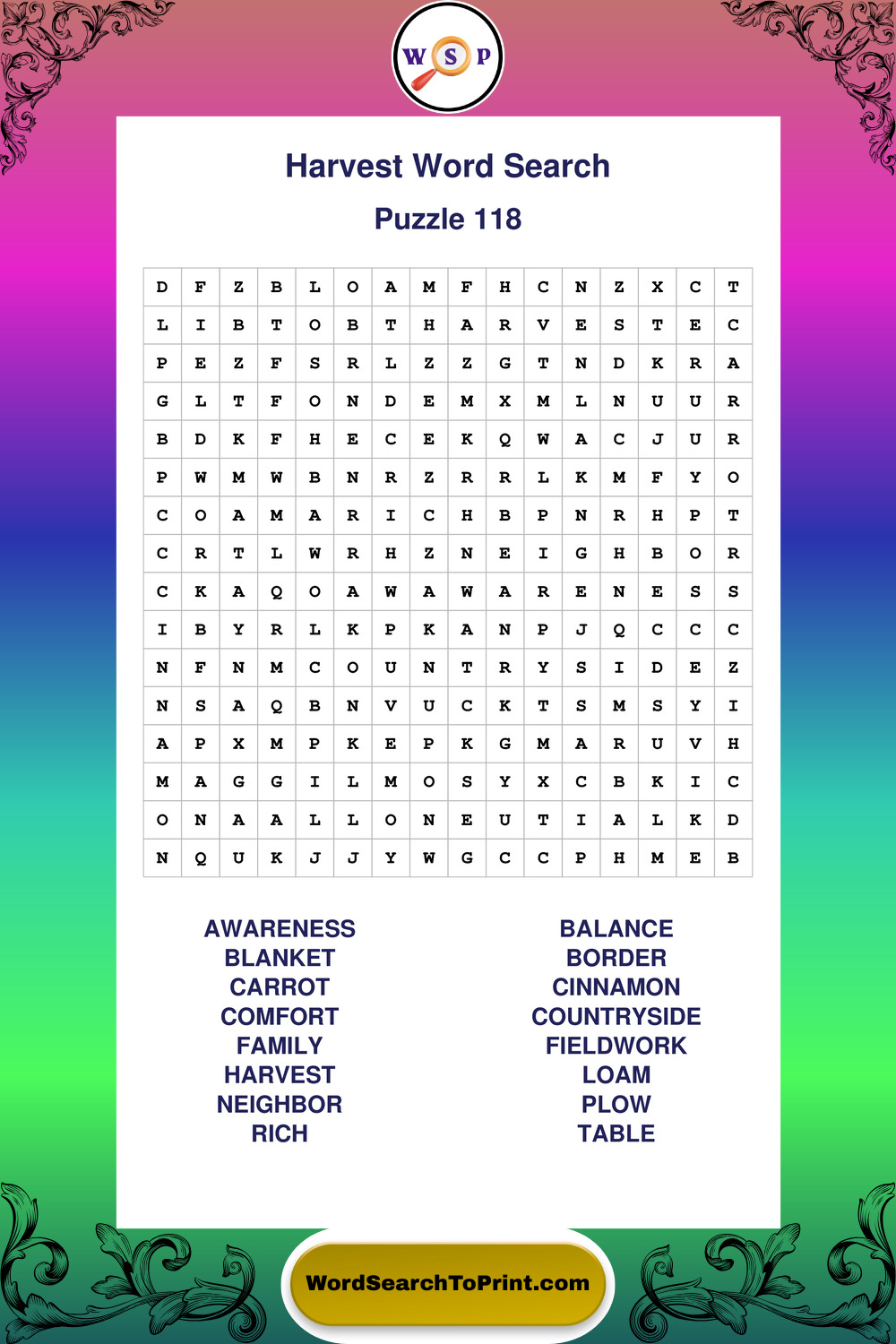 W S P

Harvest Word Search

Puzzle 118

| D | F | Z | B | L | O | A | M | F | H | C | N | Z | X | C | T |
|---|---|---|---|---|---|---|---|---|---|---|---|---|---|---|---|
| L | I | B | T | O | B | T | H | A | R | V | E | S | T | E | C |
| P | E | Z | F | S | R | L | Z | Z | G | T | N | D | K | R | A |
| G | L | T | F | O | N | D | E | M | X | M | L | N | U | U | R |
| B | D | K | F | H | E | C | E | K | Q | W | A | C | J | U | R |
| P | W | M | W | B | N | R | Z | R | R | L | K | M | F | Y | O |
| C | O | A | M | A | R | I | C | H | B | P | N | R | H | P | T |
| C | R | T | L | W | R | H | Z | N | E | I | G | H | B | O | R |
| C | K | A | Q | O | A | W | A | W | A | R | E | N | E | S | S |
| I | B | Y | R | L | K | P | K | A | N | P | J | Q | C | C | C |
| N | F | N | M | C | O | U | N | T | R | Y | S | I | D | E | Z |
| N | S | A | Q | B | N | V | U | C | K | T | S | M | S | Y | I |
| A | P | X | M | P | K | E | P | K | G | M | A | R | U | V | H |
| M | A | G | G | I | L | M | O | S | Y | X | C | B | K | I | C |
| O | N | A | A | L | L | O | N | E | U | T | I | A | L | K | D |
| N | Q | U | K | J | J | Y | W | G | C | C | P | H | M | E | B |

AWARENESS
BLANKET
CARROT
COMFORT
FAMILY
HARVEST
NEIGHBOR
RICH

BALANCE
BORDER
CINNAMON
COUNTRYSIDE
FIELDWORK
LOAM
PLOW
TABLE

WordSearchToPrint.com